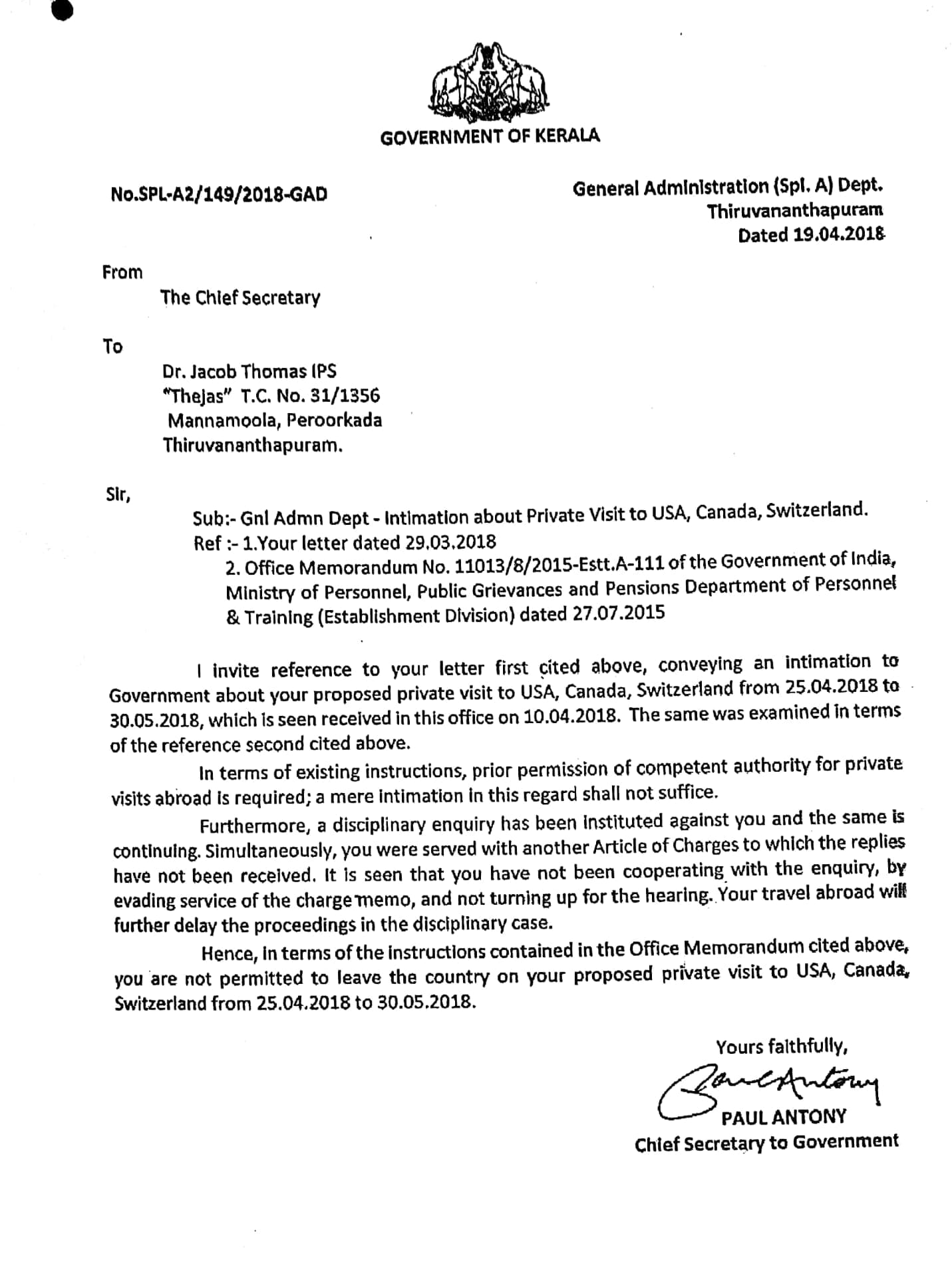 GOVERNMENT OF KERALA

No.SPL-A2/149/2018-GAD

General Administration (Spl. A) Dept.
Thiruvananthapuram
Dated 19.04.2018

From
The Chief Secretary

To
Dr. Jacob Thomas IPS
"Thejas" T.C. No. 31/1356
Mannamoola, Peroorkada
Thiruvananthapuram.

Sir,

Sub:- Gnl Admn Dept - Intimation about Private Visit to USA, Canada, Switzerland.
Ref :- 1.Your letter dated 29.03.2018
2. Office Memorandum No. 11013/8/2015-Estt.A-111 of the Government of India, Ministry of Personnel, Public Grievances and Pensions Department of Personnel & Training (Establishment Division) dated 27.07.2015

I invite reference to your letter first cited above, conveying an intimation to Government about your proposed private visit to USA, Canada, Switzerland from 25.04.2018 to 30.05.2018, which is seen received in this office on 10.04.2018. The same was examined in terms of the reference second cited above.

In terms of existing instructions, prior permission of competent authority for private visits abroad is required; a mere intimation in this regard shall not suffice.

Furthermore, a disciplinary enquiry has been instituted against you and the same is continuing. Simultaneously, you were served with another Article of Charges to which the replies have not been received. It is seen that you have not been cooperating with the enquiry, by evading service of the charge memo, and not turning up for the hearing. Your travel abroad will further delay the proceedings in the disciplinary case.

Hence, in terms of the instructions contained in the Office Memorandum cited above, you are not permitted to leave the country on your proposed private visit to USA, Canada, Switzerland from 25.04.2018 to 30.05.2018.

Yours faithfully,
Paul Antony
PAUL ANTONY
Chief Secretary to Government